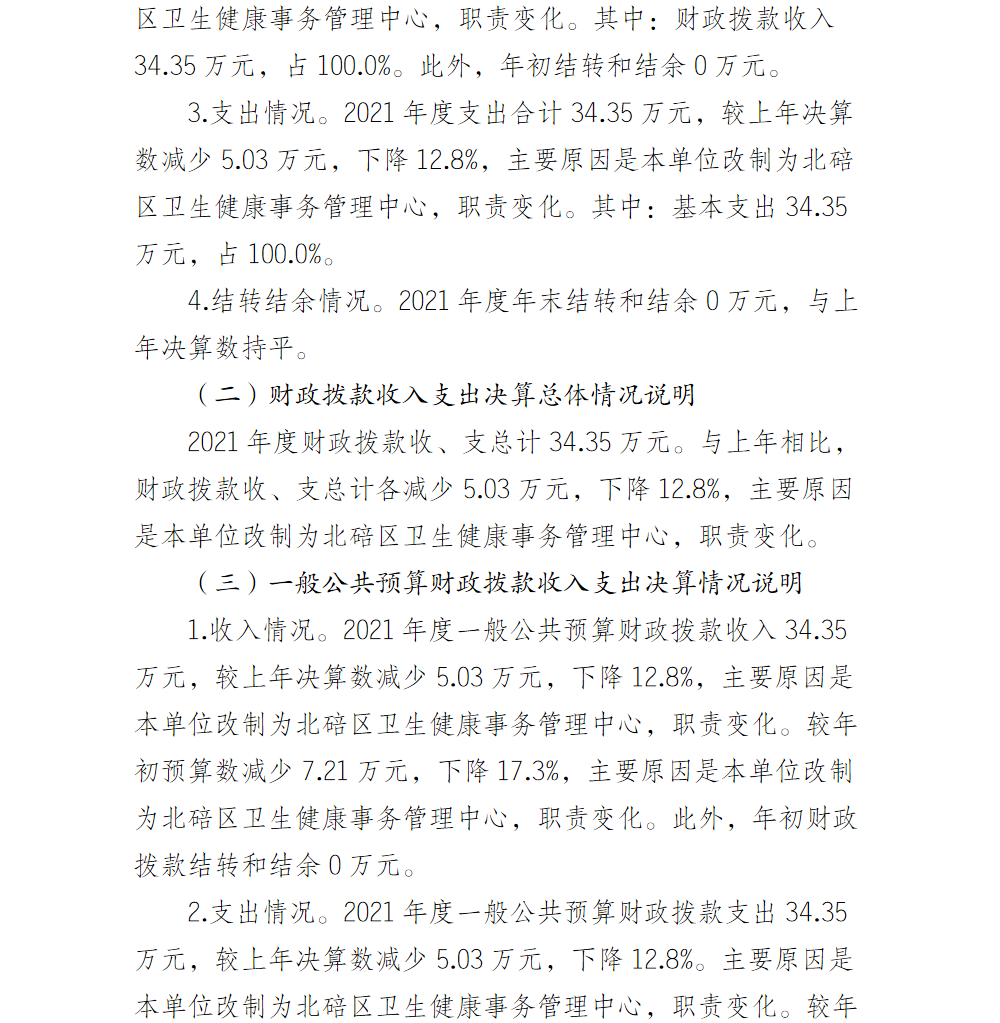 区卫生健康事务管理中心，职责变化。其中：财政拨款收入 34.35 万元，占 100.0%。此外，年初结转和结余 0 万元。

3.支出情况。2021 年度支出合计 34.35 万元，较上年决算数减少 5.03 万元，下降 12.8%，主要原因是本单位改制为北碚区卫生健康事务管理中心，职责变化。其中：基本支出 34.35 万元，占 100.0%。

4.结转结余情况。2021 年度年末结转和结余 0 万元，与上年决算数持平。

（二）财政拨款收入支出决算总体情况说明

2021 年度财政拨款收、支总计 34.35 万元。与上年相比，财政拨款收、支总计各减少 5.03 万元，下降 12.8%，主要原因是本单位改制为北碚区卫生健康事务管理中心，职责变化。

（三）一般公共预算财政拨款收入支出决算情况说明

1.收入情况。2021 年度一般公共预算财政拨款收入 34.35 万元，较上年决算数减少 5.03 万元，下降 12.8%，主要原因是本单位改制为北碚区卫生健康事务管理中心，职责变化。较年初预算数减少 7.21 万元，下降 17.3%，主要原因是本单位改制为北碚区卫生健康事务管理中心，职责变化。此外，年初财政拨款结转和结余 0 万元。

2.支出情况。2021 年度一般公共预算财政拨款支出 34.35 万元，较上年决算数减少 5.03 万元，下降 12.8%。主要原因是本单位改制为北碚区卫生健康事务管理中心，职责变化。较年